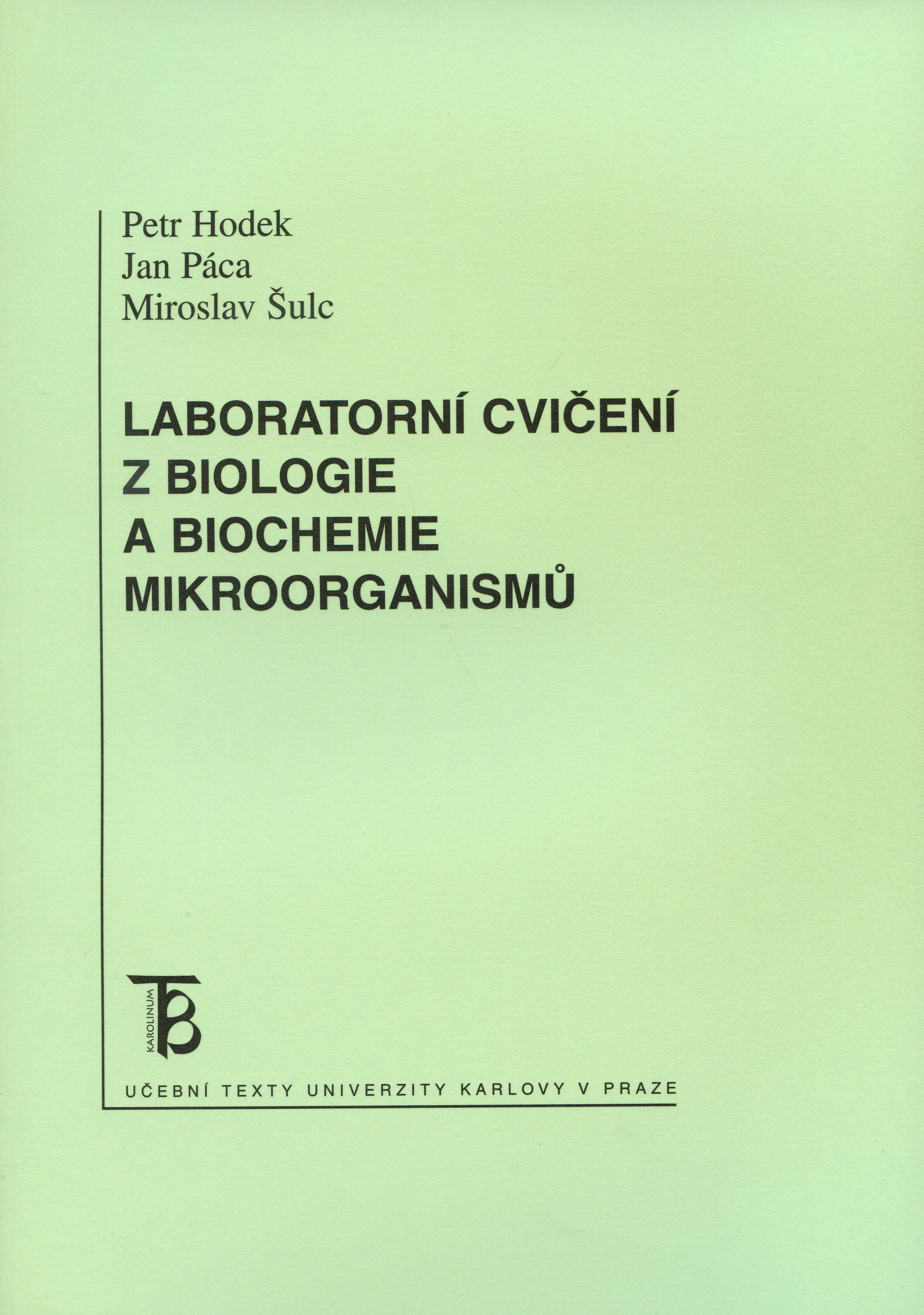 Petr Hodek
Jan Páca
Miroslav Šulc

LABORATORNÍ CVIČENÍ Z BIOLOGIE A BIOCHEMIE MIKROORGANISMŮ

KAROLINUM

UČEBNÍ TEXTY UNIVERZITY KARLOVY V PRAZE